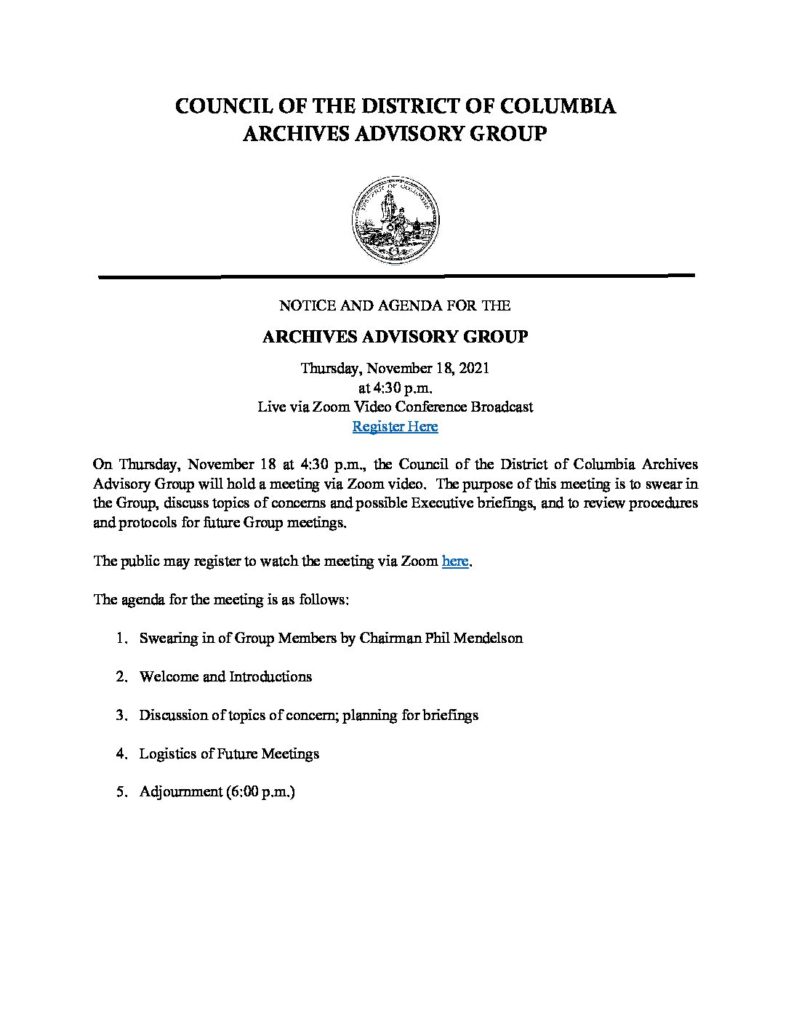 COUNCIL OF THE DISTRICT OF COLUMBIA
ARCHIVES ADVISORY GROUP

NOTICE AND AGENDA FOR THE

ARCHIVES ADVISORY GROUP

Thursday, November 18, 2021
at 4:30 p.m.
Live via Zoom Video Conference Broadcast
Register Here

On Thursday, November 18 at 4:30 p.m., the Council of the District of Columbia Archives Advisory Group will hold a meeting via Zoom video. The purpose of this meeting is to swear in the Group, discuss topics of concerns and possible Executive briefings, and to review procedures and protocols for future Group meetings.

The public may register to watch the meeting via Zoom here.

The agenda for the meeting is as follows:

1. Swearing in of Group Members by Chairman Phil Mendelson

2. Welcome and Introductions

3. Discussion of topics of concern; planning for briefings

4. Logistics of Future Meetings

5. Adjournment (6:00 p.m.)